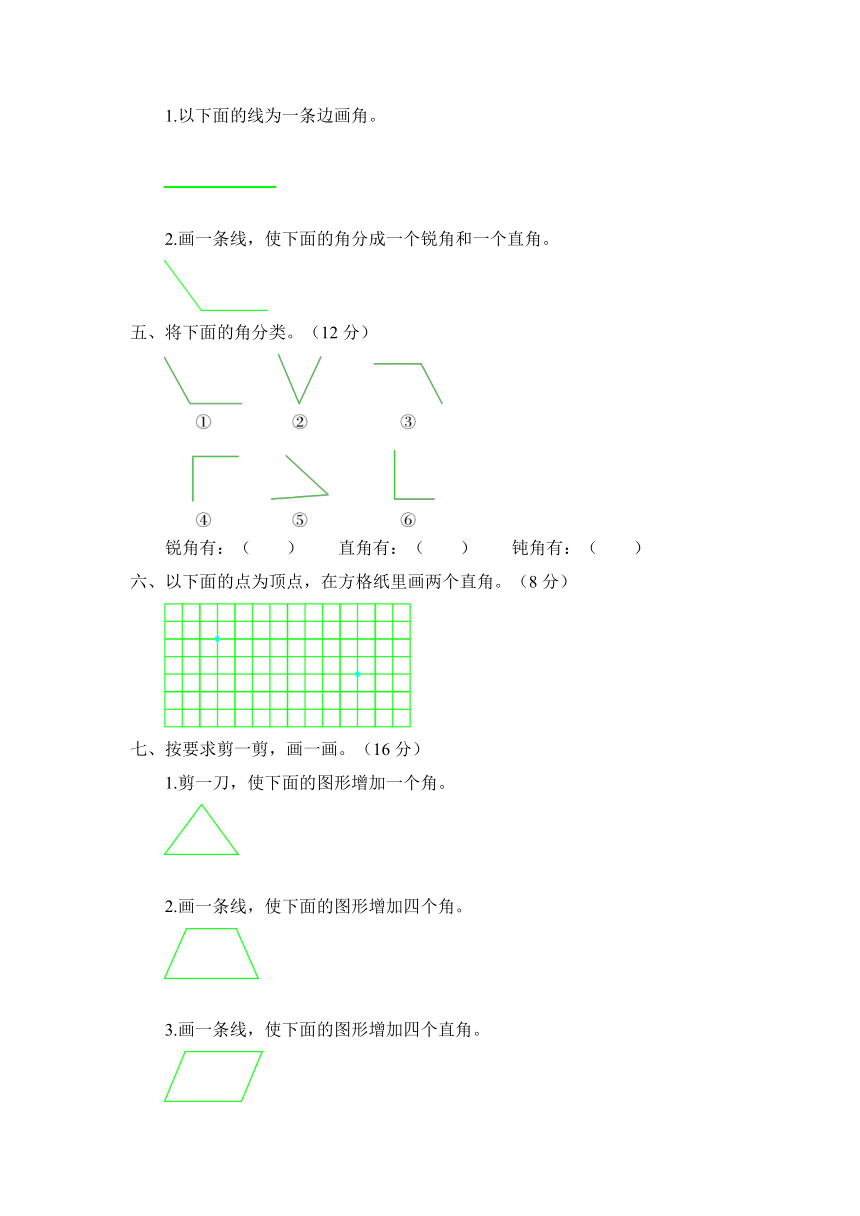 1.以下面的线为一条边画角。

2.画一条线，使下面的角分成一个锐角和一个直角。

五、将下面的角分类。（12 分）

①　②　③

④　⑤　⑥

锐角有：（　　）　直角有：（　　）　钝角有：（　　）

六、以下面的点为顶点，在方格纸里画两个直角。（8 分）

七、按要求剪一剪，画一画。（16 分）

1.剪一刀，使下面的图形增加一个角。

2.画一条线，使下面的图形增加四个角。

3.画一条线，使下面的图形增加四个直角。